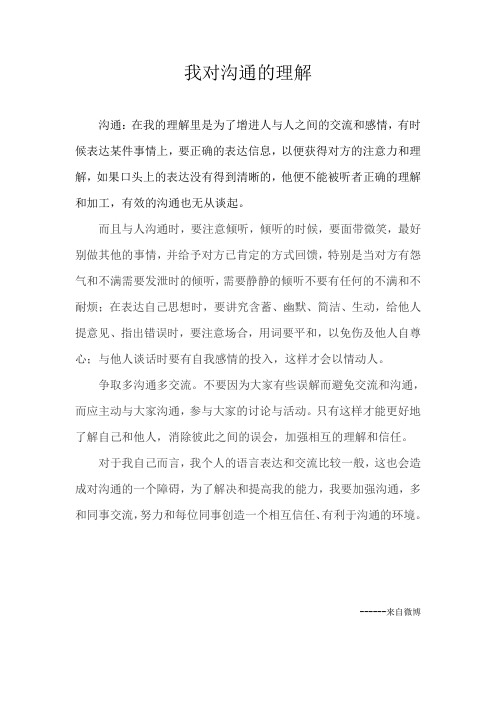 我对沟通的理解

沟通：在我的理解里是为了增进人与人之间的交流和感情，有时候表达某件事情上，要正确的表达信息，以便获得对方的注意力和理解，如果口头上的表达没有得到清晰的，他便不能被听者正确的理解和加工，有效的沟通也无从谈起。

而且与人沟通时，要注意倾听，倾听的时候，要面带微笑，最好别做其他的事情，并给予对方已肯定的方式回馈，特别是当对方有怨气和不满需要发泄时的倾听，需要静静的倾听不要有任何的不满和不耐烦；在表达自己思想时，要讲究含蓄、幽默、简洁、生动，给他人提意见、指出错误时，要注意场合，用词要平和，以免伤及他人自尊心；与他人谈话时要有自我感情的投入，这样才会以情动人。

争取多沟通多交流。不要因为大家有些误解而避免交流和沟通，而应主动与大家沟通，参与大家的讨论与活动。只有这样才能更好地了解自己和他人，消除彼此之间的误会，加强相互的理解和信任。

对于我自己而言，我个人的语言表达和交流比较一般，这也会造成对沟通的一个障碍，为了解决和提高我的能力，我要加强沟通，多和同事交流，努力和每位同事创造一个相互信任、有利于沟通的环境。

------来自微博